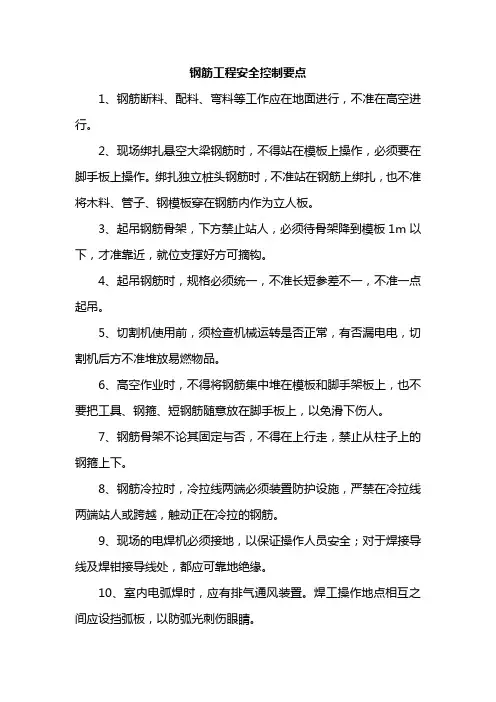 钢筋工程安全控制要点

1、钢筋断料、配料、弯料等工作应在地面进行，不准在高空进行。

2、现场绑扎悬空大梁钢筋时，不得站在模板上操作，必须要在脚手板上操作。绑扎独立桩头钢筋时，不准站在钢筋上绑扎，也不准将木料、管子、钢模板穿在钢筋内作为立人板。

3、起吊钢筋骨架，下方禁止站人，必须待骨架降到模板 1m 以下，才准靠近，就位支撑好方可摘钩。

4、起吊钢筋时，规格必须统一，不准长短参差不一，不准一点起吊。

5、切割机使用前，须检查机械运转是否正常，有否漏电电，切割机后方不准堆放易燃物品。

6、高空作业时，不得将钢筋集中堆在模板和脚手架板上，也不要把工具、钢箍、短钢筋随意放在脚手板上，以免滑下伤人。

7、钢筋骨架不论其固定与否，不得在上行走，禁止从柱子上的钢箍上下。

8、钢筋冷拉时，冷拉线两端必须装置防护设施，严禁在冷拉线两端站人或跨越，触动正在冷拉的钢筋。

9、现场的电焊机必须接地，以保证操作人员安全；对于焊接导线及焊钳接导线处，都应可靠地绝缘。

10、室内电弧焊时，应有排气通风装置。焊工操作地点相互之间应设挡弧板，以防弧光刺伤眼睛。